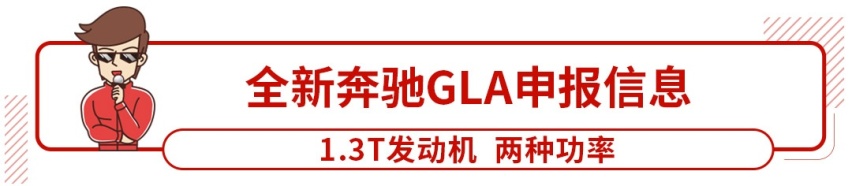 全新奔驰GLA申报信息

1.3T发动机 两种功率